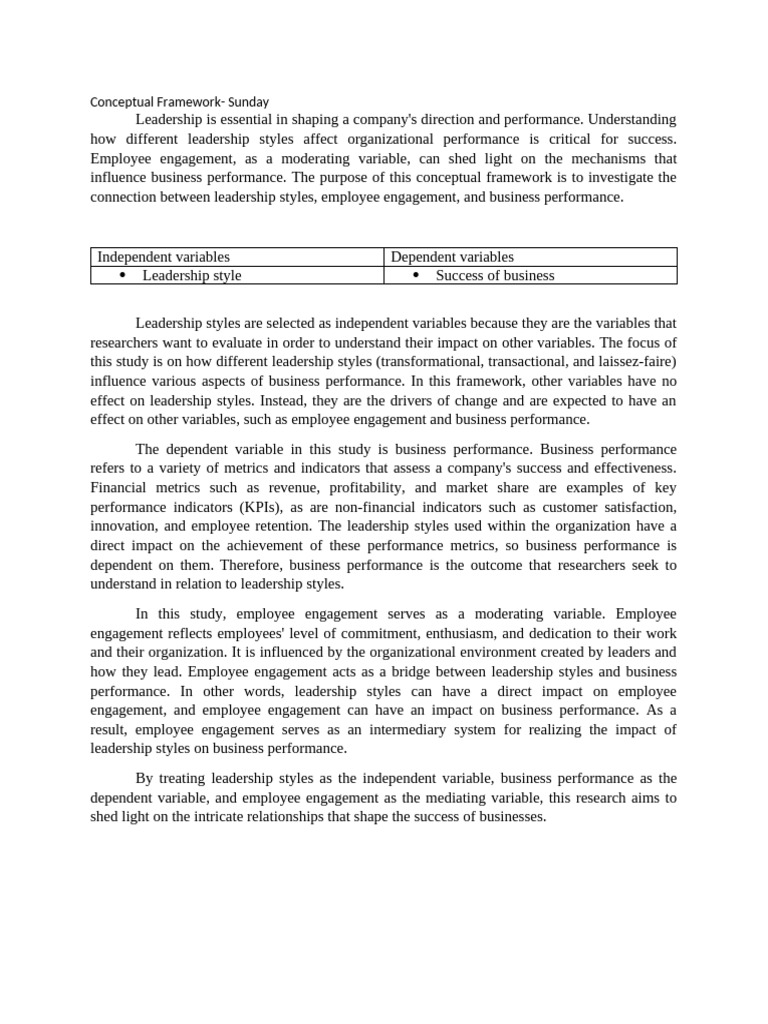 Conceptual Framework- Sunday

Leadership is essential in shaping a company's direction and performance. Understanding how different leadership styles affect organizational performance is critical for success. Employee engagement, as a moderating variable, can shed light on the mechanisms that influence business performance. The purpose of this conceptual framework is to investigate the connection between leadership styles, employee engagement, and business performance.

| Independent variables | Dependent variables |
|---|---|
| • Leadership style | • Success of business |

Leadership styles are selected as independent variables because they are the variables that researchers want to evaluate in order to understand their impact on other variables. The focus of this study is on how different leadership styles (transformational, transactional, and laissez-faire) influence various aspects of business performance. In this framework, other variables have no effect on leadership styles. Instead, they are the drivers of change and are expected to have an effect on other variables, such as employee engagement and business performance.

The dependent variable in this study is business performance. Business performance refers to a variety of metrics and indicators that assess a company's success and effectiveness. Financial metrics such as revenue, profitability, and market share are examples of key performance indicators (KPIs), as are non-financial indicators such as customer satisfaction, innovation, and employee retention. The leadership styles used within the organization have a direct impact on the achievement of these performance metrics, so business performance is dependent on them. Therefore, business performance is the outcome that researchers seek to understand in relation to leadership styles.

In this study, employee engagement serves as a moderating variable. Employee engagement reflects employees' level of commitment, enthusiasm, and dedication to their work and their organization. It is influenced by the organizational environment created by leaders and how they lead. Employee engagement acts as a bridge between leadership styles and business performance. In other words, leadership styles can have a direct impact on employee engagement, and employee engagement can have an impact on business performance. As a result, employee engagement serves as an intermediary system for realizing the impact of leadership styles on business performance.

By treating leadership styles as the independent variable, business performance as the dependent variable, and employee engagement as the mediating variable, this research aims to shed light on the intricate relationships that shape the success of businesses.